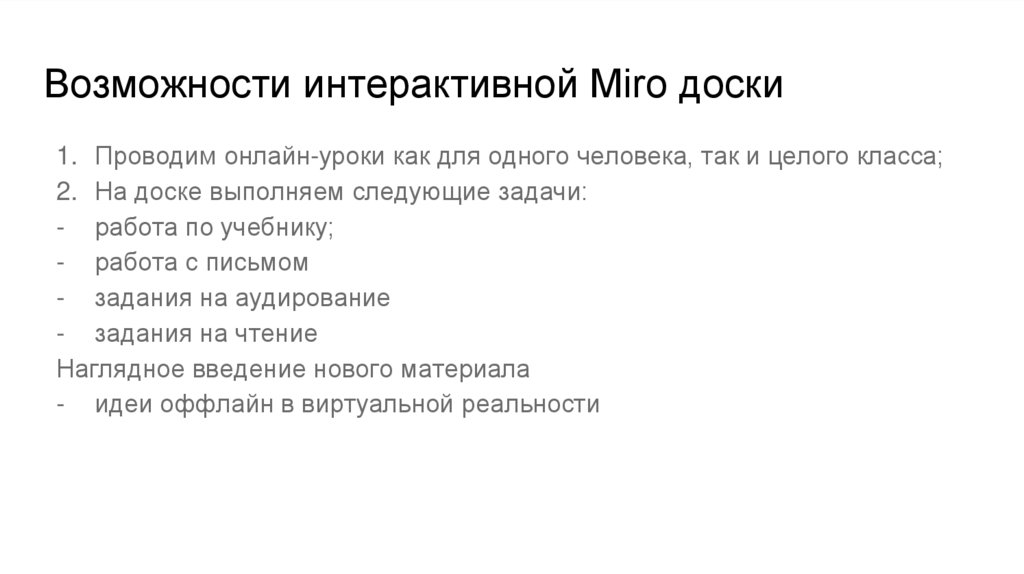 Возможности интерактивной Miro доски

1. Проводим онлайн-уроки как для одного человека, так и целого класса;
2. На доске выполняем следующие задачи:
- работа по учебнику;
- работа с письмом
- задания на аудирование
- задания на чтение
Наглядное введение нового материала
- идеи оффлайн в виртуальной реальности